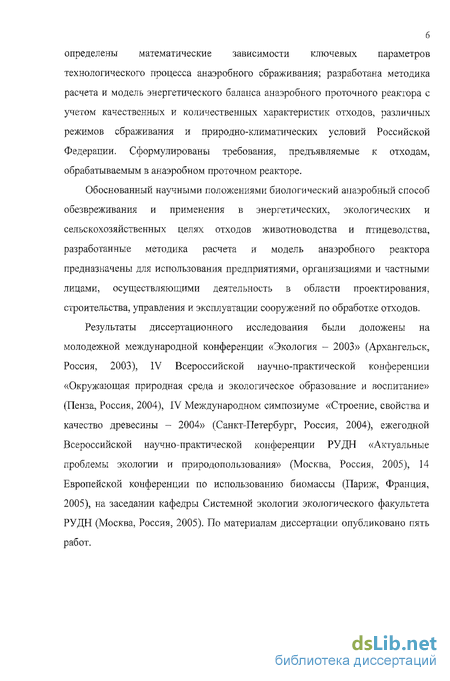 6

определены математические зависимости ключевых параметров технологического процесса анаэробного сбраживания; разработана методика расчета и модель энергетического баланса анаэробного проточного реактора с учетом качественных и количественных характеристик отходов, различных режимов сбраживания и природно-климатических условий Российской Федерации. Сформулированы требования, предъявляемые к отходам, обрабатываемым в анаэробном проточном реакторе.

Обоснованный научными положениями биологический анаэробный способ обезвреживания и применения в энергетических, экологических и сельскохозяйственных целях отходов животноводства и птицеводства, разработанные методика расчета и модель анаэробного реактора предназначены для использования предприятиями, организациями и частными лицами, осуществляющими деятельность в области проектирования, строительства, управления и эксплуатации сооружений по обработке отходов.

Результаты диссертационного исследования были доложены на молодежной международной конференции «Экология – 2003» (Архангельск, Россия, 2003), IV Всероссийской научно-практической конференции «Окружающая природная среда и экологическое образование и воспитание» (Пенза, Россия, 2004), IV Международном симпозиуме «Строение, свойства и качество древесины – 2004» (Санкт-Петербург, Россия, 2004), ежегодной Всероссийской научно-практической конференции РУДН «Актуальные проблемы экологии и природопользования» (Москва, Россия, 2005), 14 Европейской конференции по использованию биомассы (Париж, Франция, 2005), на заседании кафедры Системной экологии экологического факультета РУДН (Москва, Россия, 2005). По материалам диссертации опубликовано пять работ.

dsLib.net
библиотека диссертаций